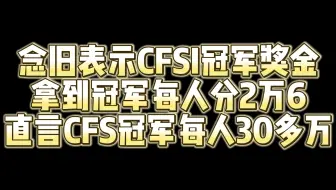 念旧表示CFSI冠军奖金
拿到冠军每人分2万6
直言CFS冠军每人30多万